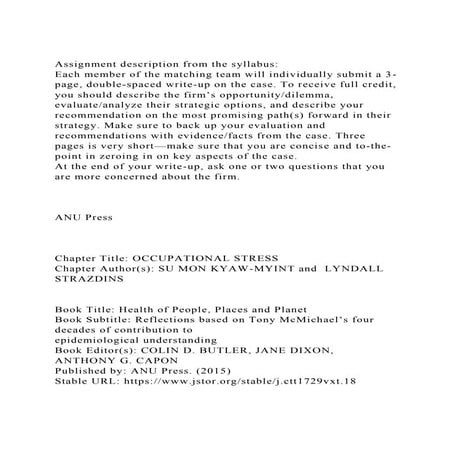 Assignment description from the syllabus:
Each member of the matching team will individually submit a 3-page, double-spaced write-up on the case. To receive full credit, you should describe the firm's opportunity/dilemma, evaluate/analyze their strategic options, and describe your recommendation on the most promising path(s) forward in their strategy. Make sure to back up your evaluation and recommendations with evidence/facts from the case. Three pages is very short—make sure that you are concise and to-the-point in zeroing in on key aspects of the case.
At the end of your write-up, ask one or two questions that you are more concerned about the firm.

ANU Press

Chapter Title: OCCUPATIONAL STRESS
Chapter Author(s): SU MON KYAW-MYINT and LYNDALL STRAZDINS

Book Title: Health of People, Places and Planet
Book Subtitle: Reflections based on Tony McMichael's four decades of contribution to
epidemiological understanding
Book Editor(s): COLIN D. BUTLER, JANE DIXON, ANTHONY G. CAPON
Published by: ANU Press. (2015)
Stable URL: https://www.jstor.org/stable/j.ctt1729vxt.18